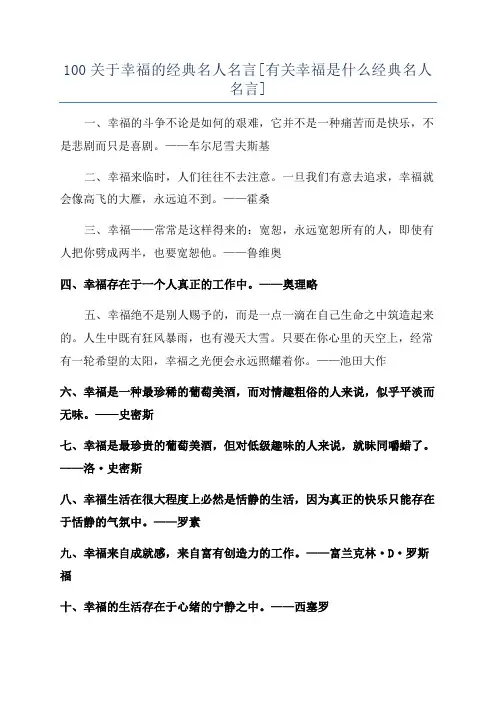 100 关于幸福的经典名人名言[有关幸福是什么经典名人名言]

一、幸福的斗争不论是如何的艰难，它并不是一种痛苦而是快乐，不是悲剧而只是喜剧。——车尔尼雪夫斯基

二、幸福来临时，人们往往不去注意。一旦我们有意去追求，幸福就会像高飞的大雁，永远追不到。——霍桑

三、幸福——常常是这样得来的：宽恕，永远宽恕所有的人，即使有人把你劈成两半，也要宽恕他。——鲁维奥

四、幸福存在于一个人真正的工作中。——奥理略

五、幸福绝不是别人赐予的，而是一点一滴在自己生命之中筑造起来的。人生中既有狂风暴雨，也有漫天大雪。只要在你心里的天空上，经常有一轮希望的太阳，幸福之光便会永远照耀着你。——池田大作

六、幸福是一种最珍稀的葡萄美酒，而对情趣粗俗的人来说，似乎平淡而无味。——史密斯

七、幸福是最珍贵的葡萄美酒，但对低级趣味的人来说，就味同嚼蜡了。——洛·史密斯

八、幸福生活在很大程度上必然是恬静的生活，因为真正的快乐只能存在于恬静的气氛中。——罗素

九、幸福来自成就感，来自富有创造力的工作。——富兰克林·D·罗斯福

十、幸福的生活存在于心绪的宁静之中。——西塞罗